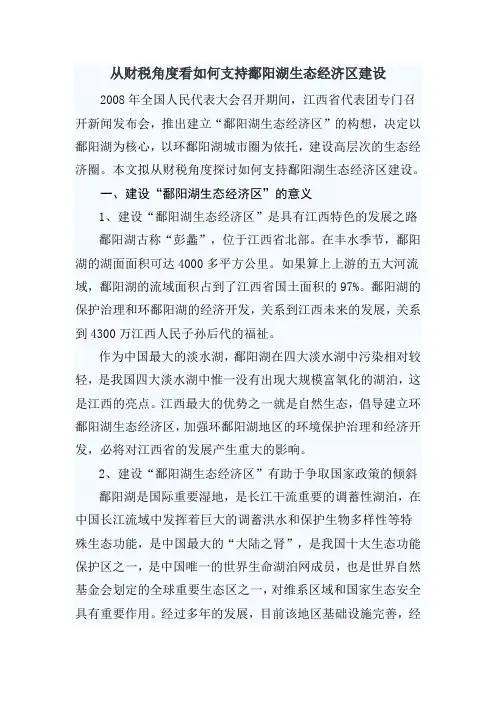 从财税角度看如何支持鄱阳湖生态经济区建设

2008 年全国人民代表大会召开期间，江西省代表团专门召开新闻发布会，推出建立“鄱阳湖生态经济区”的构想，决定以鄱阳湖为核心，以环鄱阳湖城市圈为依托，建设高层次的生态经济圈。本文拟从财税角度探讨如何支持鄱阳湖生态经济区建设。

一、建设“鄱阳湖生态经济区”的意义

1、建设“鄱阳湖生态经济区”是具有江西特色的发展之路

鄱阳湖古称“彭蠡”，位于江西省北部。在丰水季节，鄱阳湖的湖面面积可达 4000 多平方公里。如果算上上游的五大河流域，鄱阳湖的流域面积占到了江西省国土面积的 97%。鄱阳湖的保护治理和环鄱阳湖的经济开发，关系到江西未来的发展，关系到 4300 万江西人民子孙后代的福祉。

作为中国最大的淡水湖，鄱阳湖在四大淡水湖中污染相对较轻，是我国四大淡水湖中惟一没有出现大规模富氧化的湖泊，这是江西的亮点。江西最大的优势之一就是自然生态，倡导建立环鄱阳湖生态经济区，加强环鄱阳湖地区的环境保护治理和经济开发，必将对江西省的发展产生重大的影响。

2、建设“鄱阳湖生态经济区”有助于争取国家政策的倾斜

鄱阳湖是国际重要湿地，是长江干流重要的调蓄性湖泊，在中国长江流域中发挥着巨大的调蓄洪水和保护生物多样性等特殊生态功能，是中国最大的“大陆之肾”，是我国十大生态功能保护区之一，是中国唯一的世界生命湖泊网成员，也是世界自然基金会划定的全球重要生态区之一，对维系区域和国家生态安全具有重要作用。经过多年的发展，目前该地区基础设施完善，经